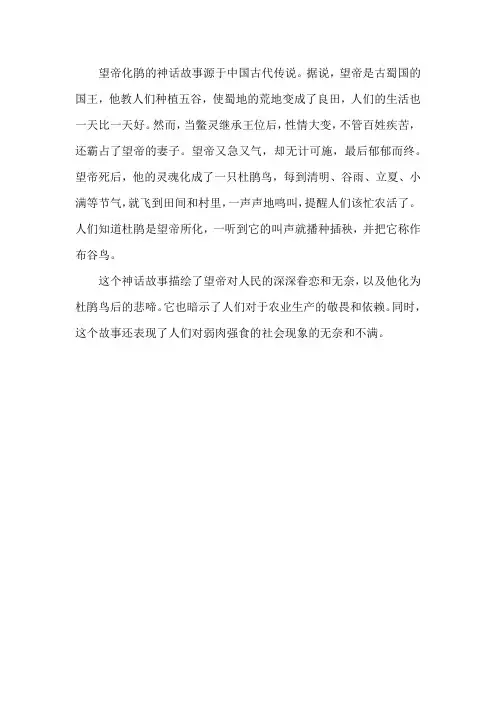 望帝化鹃的神话故事源于中国古代传说。据说，望帝是古蜀国的国王，他教人们种植五谷，使蜀地的荒地变成了良田，人们的生活也一天比一天好。然而，当鳖灵继承王位后，性情大变，不管百姓疾苦，还霸占了望帝的妻子。望帝又急又气，却无计可施，最后郁郁而终。望帝死后，他的灵魂化成了一只杜鹃鸟，每到清明、谷雨、立夏、小满等节气，就飞到田间和村里，一声声地鸣叫，提醒人们该忙农活了。人们知道杜鹃是望帝所化，一听到它的叫声就播种插秧，并把它称作布谷鸟。

这个神话故事描绘了望帝对人民的深深眷恋和无奈，以及他化为杜鹃鸟后的悲啼。它也暗示了人们对于农业生产的敬畏和依赖。同时，这个故事还表现了人们对弱肉强食的社会现象的无奈和不满。